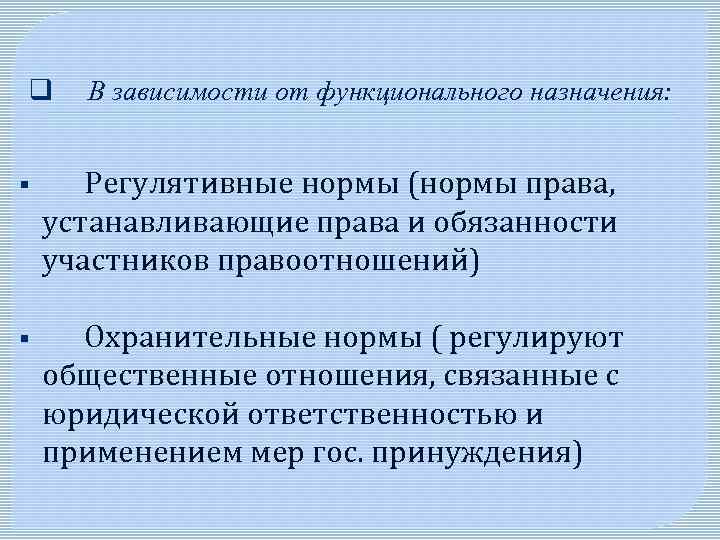 ☐ В зависимости от функционального назначения:

• Регулятивные нормы (нормы права, устанавливающие права и обязанности участников правоотношений)

• Охранительные нормы ( регулируют общественные отношения, связанные с юридической ответственностью и применением мер гос. принуждения)